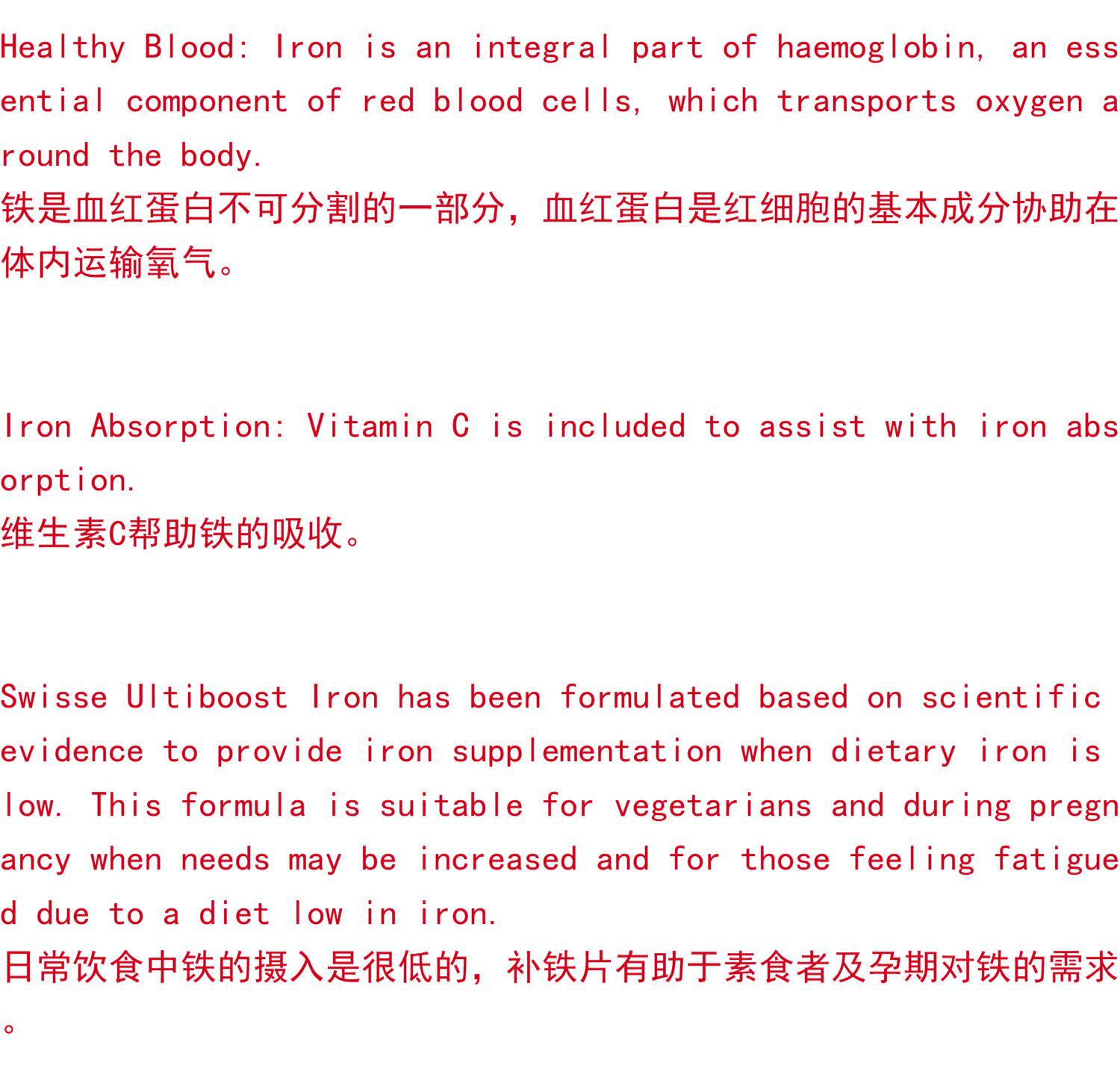 Healthy Blood: Iron is an integral part of haemoglobin, an essential component of red blood cells, which transports oxygen around the body.
铁是血红蛋白不可分割的一部分，血红蛋白是红细胞的基本成分协助在体内运输氧气。

Iron Absorption: Vitamin C is included to assist with iron absorption.
维生素C帮助铁的吸收。

Swisse Ultiboost Iron has been formulated based on scientific evidence to provide iron supplementation when dietary iron is low. This formula is suitable for vegetarians and during pregnancy when needs may be increased and for those feeling fatigued due to a diet low in iron.
日常饮食中铁的摄入是很低的，补铁片有助于素食者及孕期对铁的需求。